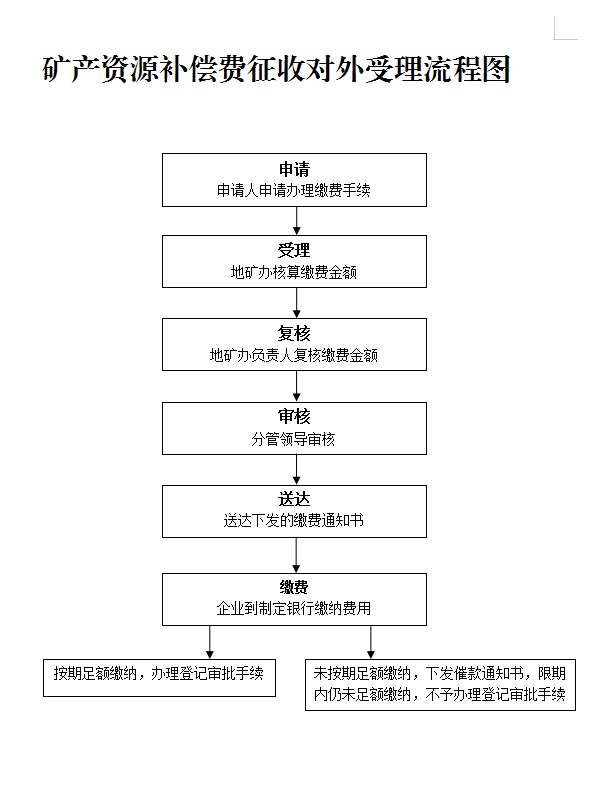 矿产资源补偿费征收对外受理流程图

申请
申请人申请办理缴费手续

受理
地矿办核算缴费金额

复核
地矿办负责人复核缴费金额

审核
分管领导审核

送达
送达下发的缴费通知书

缴费
企业到制定银行缴纳费用

按期足额缴纳，办理登记审批手续

未按期足额缴纳，下发催款通知书，限期内仍未足额缴纳，不予办理登记审批手续